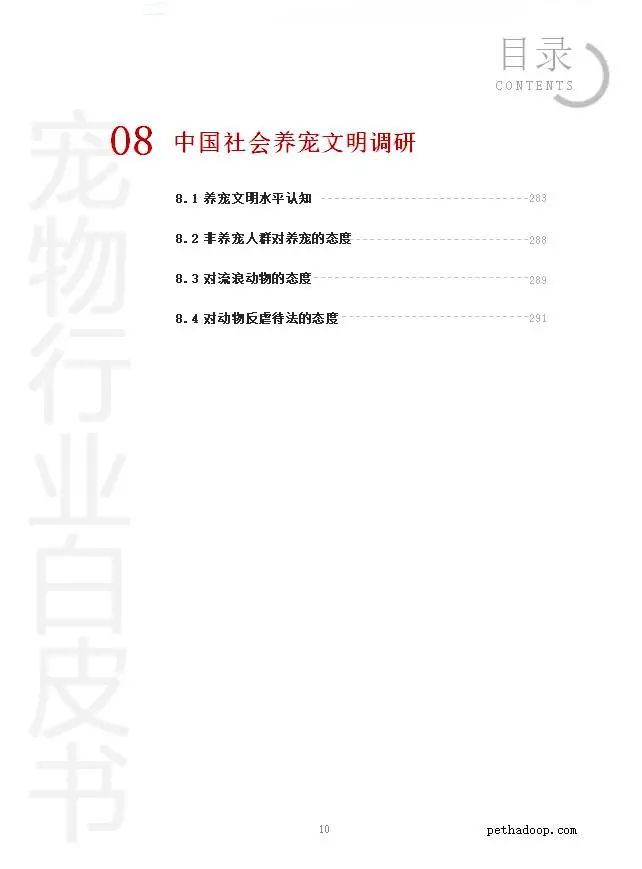 目录
CONTENTS

宠物行业白皮书

08 中国社会养宠文明调研

8.1 养宠文明水平认知 283

8.2 非养宠人群对养宠的态度 288

8.3 对流浪动物的态度 289

8.4 对动物反虐待法的态度 291

10 pethadoop.com